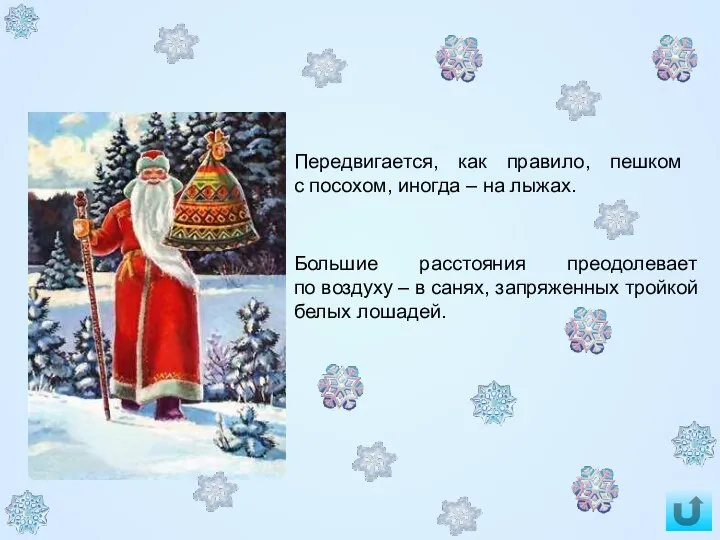 Передвигается, как правило, пешком с посохом, иногда – на лыжах.

Большие расстояния преодолевает по воздуху – в санях, запряженных тройкой белых лошадей.